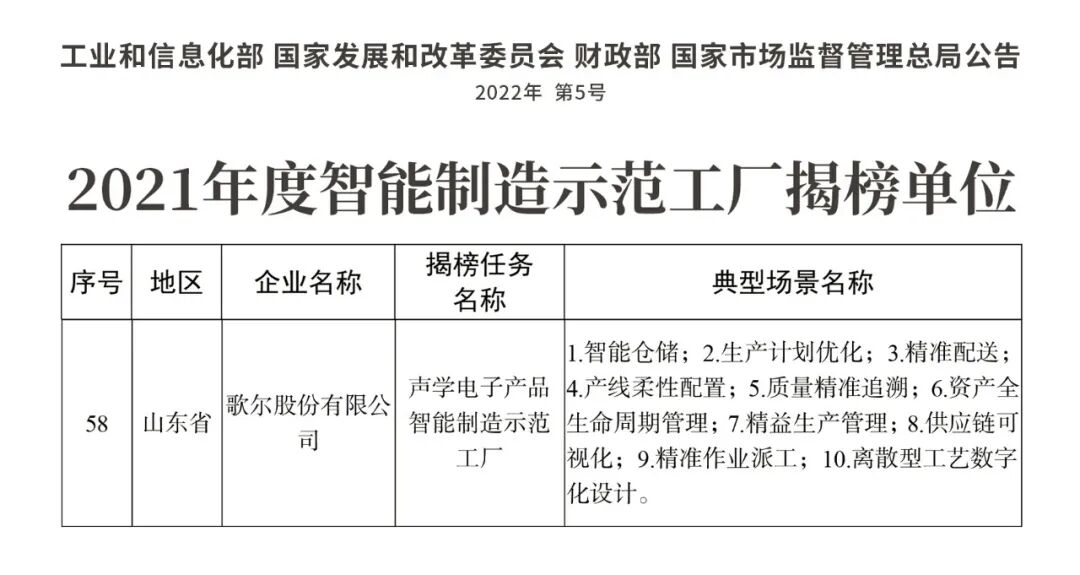 工业和信息化部 国家发展和改革委员会 财政部 国家市场监督管理总局公告
2022年 第5号

2021年度智能制造示范工厂揭榜单位

| 序号 | 地区 | 企业名称 | 揭榜任务名称 | 典型场景名称 |
|---|---|---|---|---|
| 58 | 山东省 | 歌尔股份有限公司 | 声学电子产品智能制造示范工厂 | 1.智能仓储；2.生产计划优化；3.精准配送；4.产线柔性配置；5.质量精准追溯；6.资产全生命周期管理；7.精益生产管理；8.供应链可视化；9.精准作业派工；10.离散型工艺数字化设计。 |